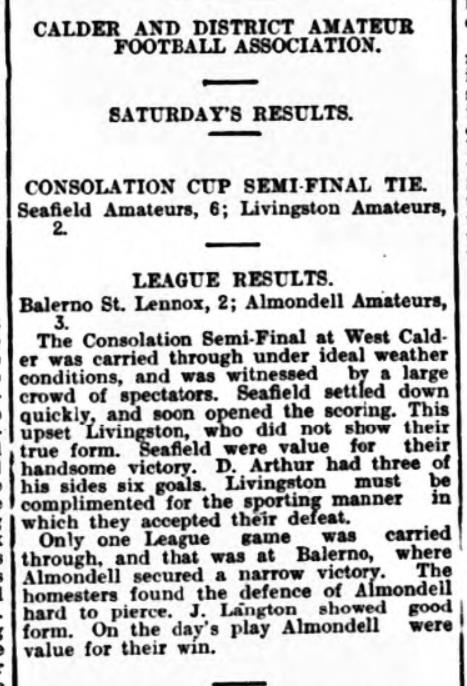 CALDER AND DISTRICT AMATEUR FOOTBALL ASSOCIATION.

SATURDAY'S RESULTS.

CONSOLATION CUP SEMI-FINAL TIE.

Seafield Amateurs, 6; Livingston Amateurs, 2.

LEAGUE RESULTS.

Balerno St. Lennox, 2; Almondell Amateurs, 3.

The Consolation Semi-Final at West Calder was carried through under ideal weather conditions, and was witnessed by a large crowd of spectators. Seafield settled down quickly, and soon opened the scoring. This upset Livingston, who did not show their true form. Seafield were value for their handsome victory. D. Arthur had three of his sides six goals. Livingston must be complimented for the sporting manner in which they accepted their defeat.

Only one League game was carried through, and that was at Balerno, where Almondell secured a narrow victory. The homesters found the defence of Almondell hard to pierce. J. Langton showed good form. On the day's play Almondell were value for their win.